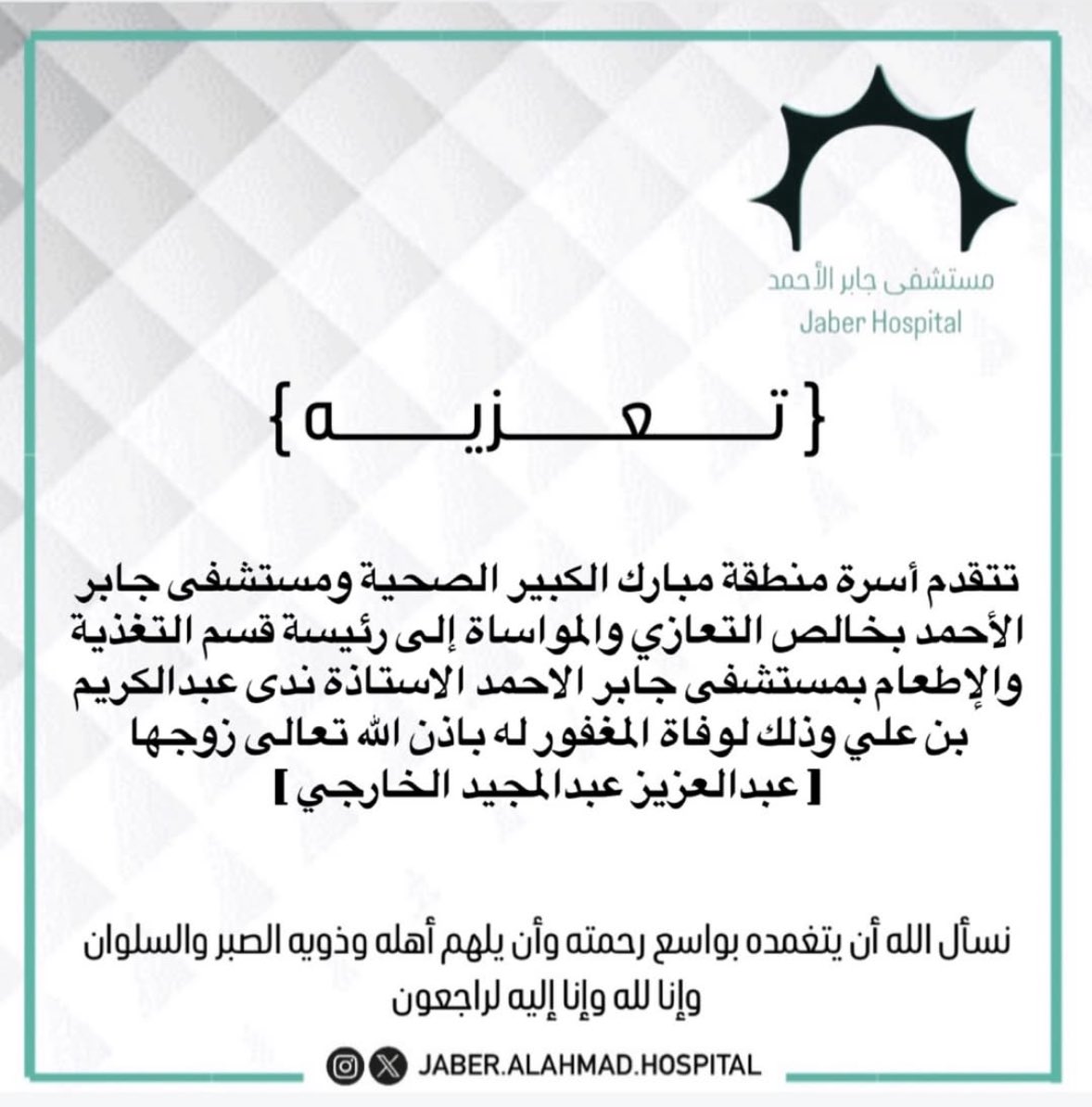 مستشفى جابر الأحمد
Jaber Hospital

{ تـــعـــزيـــه }

تتقدم أسرة منطقة مبارك الكبير الصحية ومستشفى جابر الأحمد بخالص التعازي والمواساة إلى رئيسة قسم التغذية والإطعام بمستشفى جابر الاحمد الاستاذة ندى عبدالكريم بن علي وذلك لوفاة المغفور له باذن الله تعالى زوجها
[ عبدالعزيز عبدالمجيد الخارجي ]

نسأل الله أن يتغمده بواسع رحمته وأن يلهم أهله وذويه الصبر والسلوان
وإنا لله وإنا إليه لراجعون

JABER.ALAHMAD.HOSPITAL